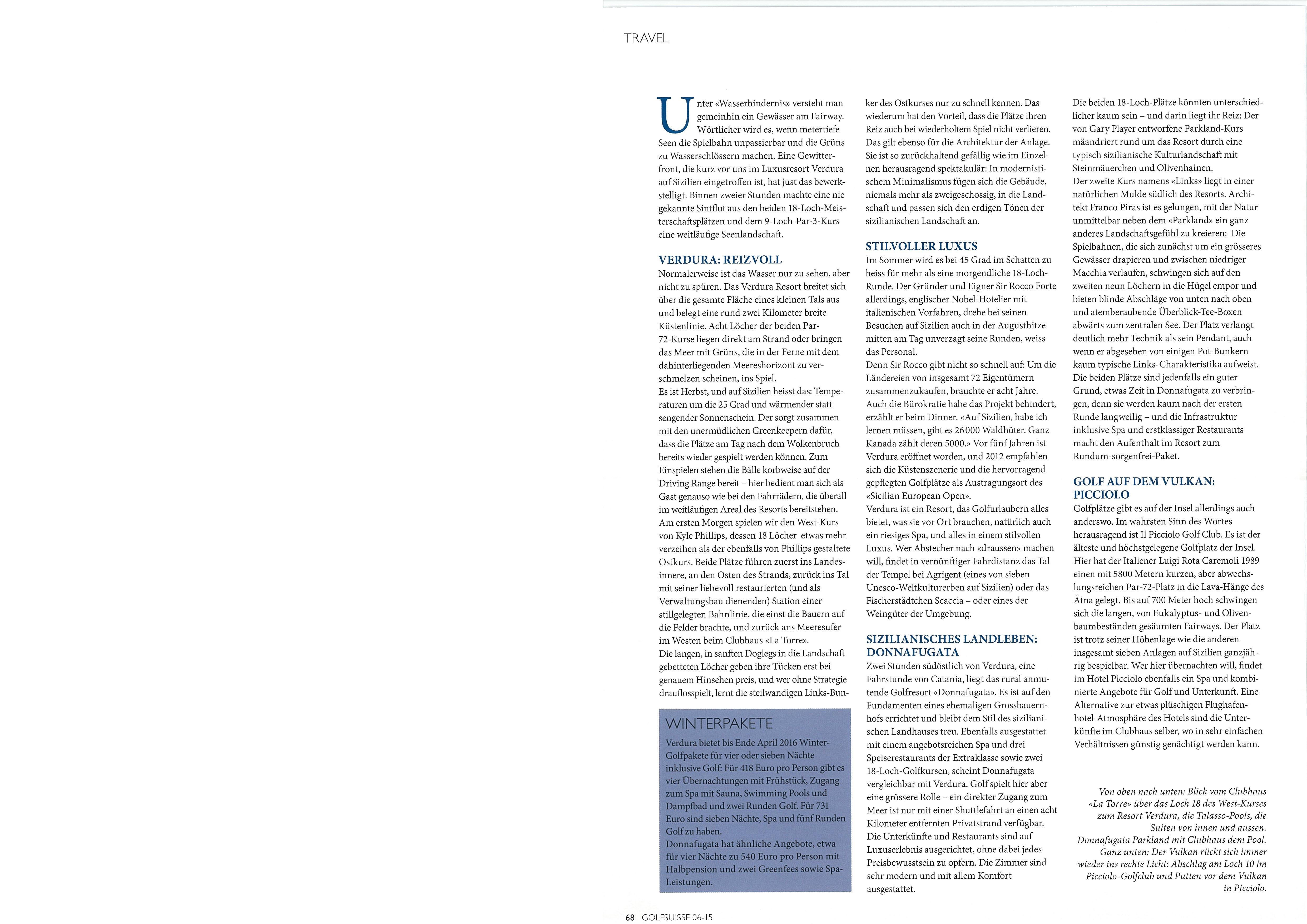 TRAVEL

Unter «Wasserhindernis» versteht man gemeinhin ein Gewässer am Fairway. Wörtlicher wird es, wenn metertiefe Seen die Spielbahn unpassierbar und die Grüns zu Wasserschlössern machen. Eine Gewitterfront, die kurz vor uns im Luxusresort Verdura auf Sizilien eingetroffen ist, hat just das bewerkstelligt. Binnen zweier Stunden machte eine nie gekannte Sintflut aus den beiden 18-Loch-Meisterschaftsplätzen und dem 9-Loch-Par-3-Kurs eine weitläufige Seenlandschaft.

VERDURA: REIZVOLL
Normalerweise ist das Wasser nur zu sehen, aber nicht zu spüren. Das Verdura Resort breitet sich über die gesamte Fläche eines kleinen Tals aus und belegt eine rund zwei Kilometer breite Küstenlinie. Acht Löcher der beiden Par-72-Kurse liegen direkt am Strand oder bringen das Meer mit Grüns, die in der Ferne mit dem dahinterliegenden Meereshorizont zu verschmelzen scheinen, ins Spiel.
Es ist Herbst, und auf Sizilien heisst das: Temperaturen um die 25 Grad und wärmender statt sengender Sonnenschein. Der sorgt zusammen mit den unermüdlichen Greenkeepern dafür, dass die Plätze am Tag nach dem Wolkenbruch bereits wieder gespielt werden können. Zum Einspielen stehen die Bälle korbweise auf der Driving Range bereit – hier bedient man sich als Gast genauso wie bei den Fahrrädern, die überall im weitläufigen Areal des Resorts bereitstehen.
Am ersten Morgen spielen wir den West-Kurs von Kyle Phillips, dessen 18 Löcher etwas mehr verzeihen als der ebenfalls von Phillips gestaltete Ostkurs. Beide Plätze führen zuerst ins Landesinnere, an den Osten des Strands, zurück ins Tal mit seiner liebevoll restaurierten (und als Verwaltungsbau dienenden) Station einer stillgelegten Bahnlinie, die einst die Bauern auf die Felder brachte, und zurück ans Meeresufer im Westen beim Clubhaus «La Torre».
Die langen, in sanften Doglegs in die Landschaft gebetteten Löcher geben ihre Tücken erst bei genauem Hinsehen preis, und wer ohne Strategie drauflosspielt, lernt die steilwandigen Links-Bunker des Ostkurses nur zu schnell kennen. Das wiederum hat den Vorteil, dass die Plätze ihren Reiz auch bei wiederholtem Spiel nicht verlieren. Das gilt ebenso für die Architektur der Anlage. Sie ist so zurückhaltend gefällig wie im Einzelnen herausragend spektakulär: In modernistischem Minimalismus fügen sich die Gebäude, niemals mehr als zweigeschossig, in die Landschaft und passen sich den erdigen Tönen der sizilianischen Landschaft an.

WINTERPAKETE
Verdura bietet bis Ende April 2016 Winter-Golfpakete für vier oder sieben Nächte inklusive Golf: Für 418 Euro pro Person gibt es vier Übernachtungen mit Frühstück, Zugang zum Spa mit Sauna, Swimming Pools und Dampfbad und zwei Runden Golf. Für 731 Euro sind sieben Nächte, Spa und fünf Runden Golf zu haben.
Donnafugata hat ähnliche Angebote, etwa für vier Nächte zu 540 Euro pro Person mit Halbpension und zwei Greenfees sowie Spa-Leistungen.

STILVOLLER LUXUS
Im Sommer wird es bei 45 Grad im Schatten zu heiss für mehr als eine morgendliche 18-Loch-Runde. Der Gründer und Eigner Sir Rocco Forte allerdings, englischer Nobel-Hotelier mit italienischen Vorfahren, drehe bei seinen Besuchen auf Sizilien auch in der Augusthitze mitten am Tag unverzagt seine Runden, weiss das Personal.
Denn Sir Rocco gibt nicht so schnell auf: Um die Ländereien von insgesamt 72 Eigentümern zusammenzukaufen, brauchte er acht Jahre. Auch die Bürokratie habe das Projekt behindert, erzählt er beim Dinner. «Auf Sizilien, habe ich lernen müssen, gibt es 26 000 Waldhüter. Ganz Kanada zählt deren 5000.» Vor fünf Jahren ist Verdura eröffnet worden, und 2012 empfahlen sich die Küstenszenerie und die hervorragend gepflegten Golfplätze als Austragungsort des «Sicilian European Open».
Verdura ist ein Resort, das Golfurlaubern alles bietet, was sie vor Ort brauchen, natürlich auch ein riesiges Spa, und alles in einem stilvollen Luxus. Wer Abstecher nach «draussen» machen will, findet in vernünftiger Fahrdistanz das Tal der Tempel bei Agrigent (eines von sieben Unesco-Weltkulturerben auf Sizilien) oder das Fischerstädtchen Scaccia – oder eines der Weingüter der Umgebung.

SIZILIANISCHES LANDLEBEN: DONNAFUGATA
Zwei Stunden südöstlich von Verdura, eine Fahrstunde von Catania, liegt das rural anmutende Golfresort «Donnafugata». Es ist auf den Fundamenten eines ehemaligen Grossbauernhofs errichtet und bleibt dem Stil des sizilianischen Landhauses treu. Ebenfalls ausgestattet mit einem angebotsreichen Spa und drei Speiserestaurants der Extraklasse sowie zwei 18-Loch-Golfkursen, scheint Donnafugata vergleichbar mit Verdura. Golf spielt hier aber eine grössere Rolle – ein direkter Zugang zum Meer ist nur mit einer Shuttlefahrt an einen acht Kilometer entfernten Privatstrand verfügbar. Die Unterkünfte und Restaurants sind auf Luxuserlebnis ausgerichtet, ohne dabei jedes Preisbewusstsein zu opfern. Die Zimmer sind sehr modern und mit allem Komfort ausgestattet.

Die beiden 18-Loch-Plätze könnten unterschiedlicher kaum sein – und darin liegt ihr Reiz: Der von Gary Player entworfene Parkland-Kurs mäandriert rund um das Resort durch eine typisch sizilianische Kulturlandschaft mit Steinmäuerchen und Olivenhainen.
Der zweite Kurs namens «Links» liegt in einer natürlichen Mulde südlich des Resorts. Architekt Franco Piras ist es gelungen, mit der Natur unmittelbar neben dem «Parkland» ein ganz anderes Landschaftsgefühl zu kreieren: Die Spielbahnen, die sich zunächst um ein grösseres Gewässer drapieren und zwischen niedriger Macchia verlaufen, schwingen sich auf den zweiten neun Löchern in die Hügel empor und bieten blinde Abschläge von unten nach oben und atemberaubende Überblick-Tee-Boxen abwärts zum zentralen See. Der Platz verlangt deutlich mehr Technik als sein Pendant, auch wenn er abgesehen von einigen Pot-Bunkern kaum typische Links-Charakteristika aufweist. Die beiden Plätze sind jedenfalls ein guter Grund, etwas Zeit in Donnafugata zu verbringen, denn sie werden kaum nach der ersten Runde langweilig – und die Infrastruktur inklusive Spa und erstklassiger Restaurants macht den Aufenthalt im Resort zum Rundum-sorgenfrei-Paket.

GOLF AUF DEM VULKAN: PICCIOLO
Golfplätze gibt es auf der Insel allerdings auch anderswo. Im wahrsten Sinn des Wortes herausragend ist Il Picciolo Golf Club. Es ist der älteste und höchstgelegene Golfplatz der Insel. Hier hat der Italiener Luigi Rota Caremoli 1989 einen mit 5800 Metern kurzen, aber abwechslungsreichen Par-72-Platz in die Lava-Hänge des Ätna gelegt. Bis auf 700 Meter hoch schwingen sich die langen, von Eukalyptus- und Olivenbaumbeständen gesäumten Fairways. Der Platz ist trotz seiner Höhenlage wie die anderen insgesamt sieben Anlagen auf Sizilien ganzjährig bespielbar. Wer hier übernachten will, findet im Hotel Picciolo ebenfalls ein Spa und kombinierte Angebote für Golf und Unterkunft. Eine Alternative zur etwas plüschigen Flughafenhotel-Atmosphäre des Hotels sind die Unterkünfte im Clubhaus selber, wo in sehr einfachen Verhältnissen günstig genächtigt werden kann.

Von oben nach unten: Blick vom Clubhaus «La Torre» über das Loch 18 des West-Kurses zum Resort Verdura, die Talasso-Pools, die Suiten von innen und aussen. Donnafugata Parkland mit Clubhaus dem Pool. Ganz unten: Der Vulkan rückt sich immer wieder ins rechte Licht: Abschlag am Loch 10 im Picciolo-Golfclub und Putten vor dem Vulkan in Picciolo.

68 GOLFSUISSE 06-15